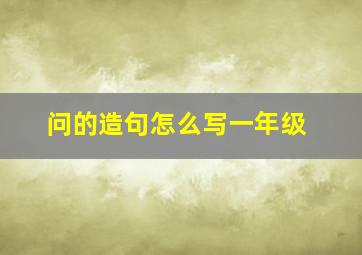 问的造句怎么写一年级